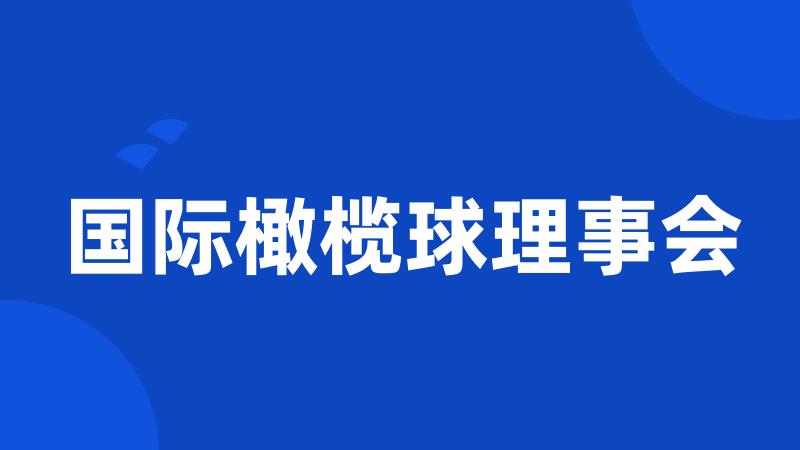 国际橄榄球理事会